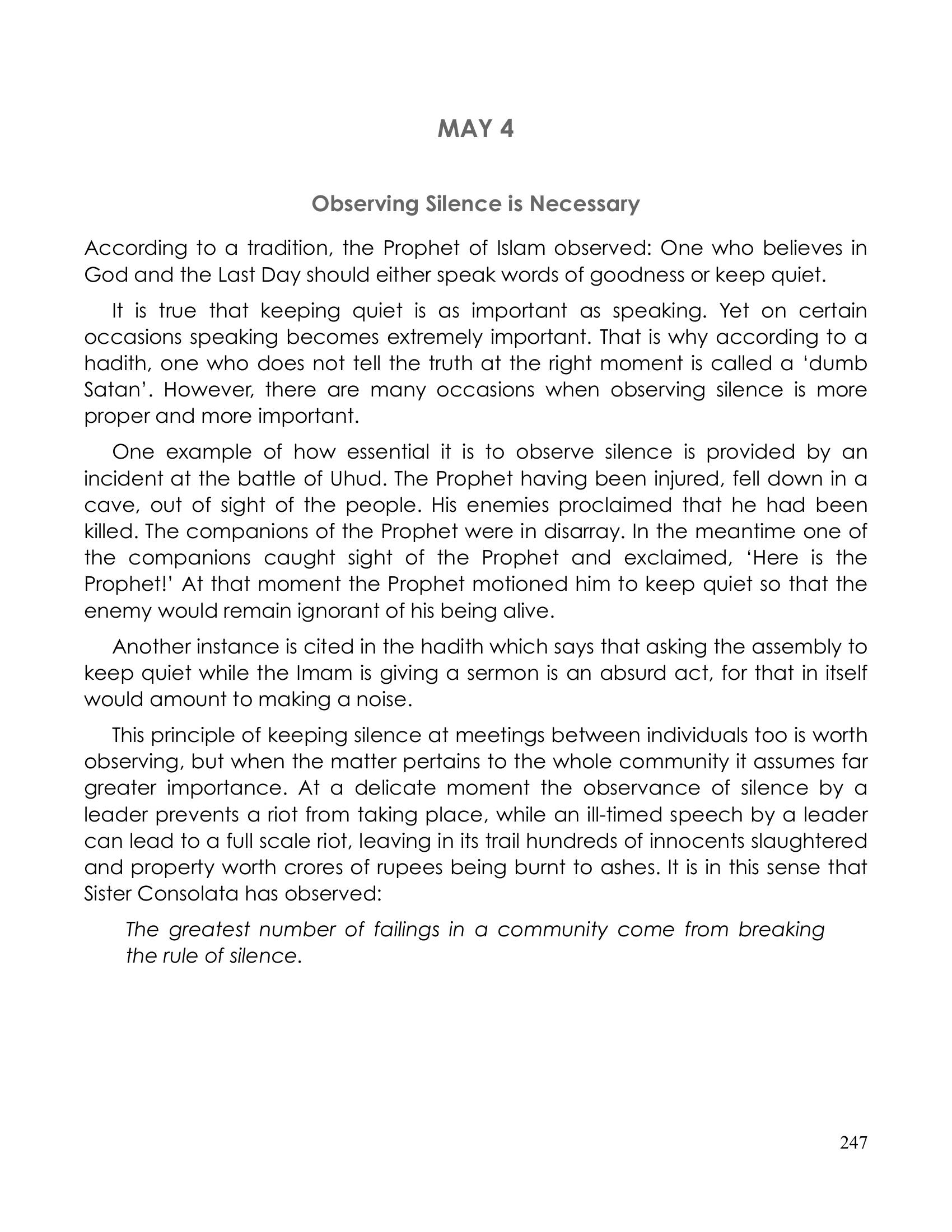 MAY 4

Observing Silence is Necessary

According to a tradition, the Prophet of Islam observed: One who believes in God and the Last Day should either speak words of goodness or keep quiet.

It is true that keeping quiet is as important as speaking. Yet on certain occasions speaking becomes extremely important. That is why according to a hadith, one who does not tell the truth at the right moment is called a 'dumb Satan'. However, there are many occasions when observing silence is more proper and more important.

One example of how essential it is to observe silence is provided by an incident at the battle of Uhud. The Prophet having been injured, fell down in a cave, out of sight of the people. His enemies proclaimed that he had been killed. The companions of the Prophet were in disarray. In the meantime one of the companions caught sight of the Prophet and exclaimed, 'Here is the Prophet!' At that moment the Prophet motioned him to keep quiet so that the enemy would remain ignorant of his being alive.

Another instance is cited in the hadith which says that asking the assembly to keep quiet while the Imam is giving a sermon is an absurd act, for that in itself would amount to making a noise.

This principle of keeping silence at meetings between individuals too is worth observing, but when the matter pertains to the whole community it assumes far greater importance. At a delicate moment the observance of silence by a leader prevents a riot from taking place, while an ill-timed speech by a leader can lead to a full scale riot, leaving in its trail hundreds of innocents slaughtered and property worth crores of rupees being burnt to ashes. It is in this sense that Sister Consolata has observed:

The greatest number of failings in a community come from breaking the rule of silence.

247